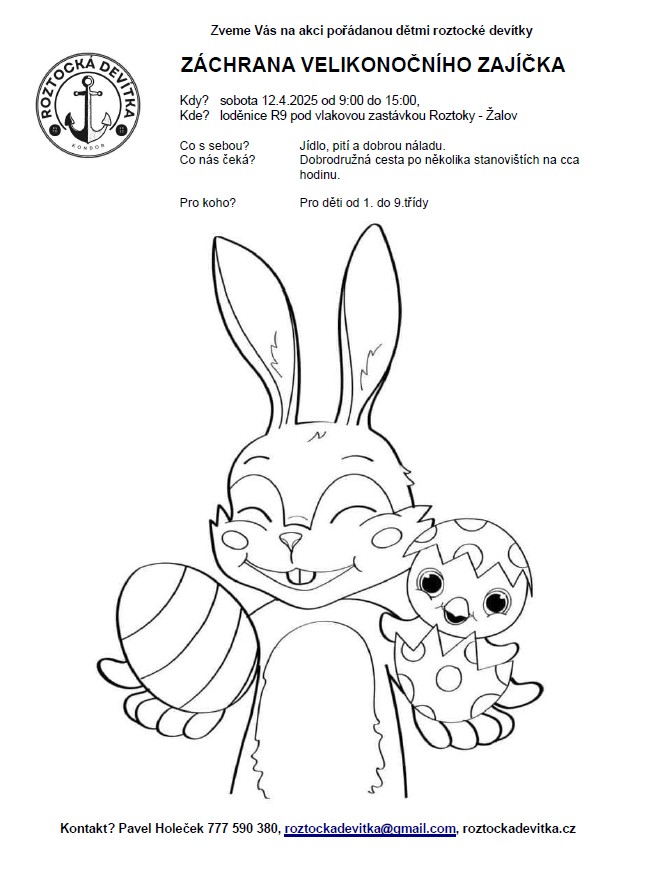 ROZTOCKÁ DEVÍTKA
KONDOR

Zveme Vás na akci pořádanou dětmi roztocké devítky

ZÁCHRANA VELIKONOČNÍHO ZAJÍČKA

Kdy? sobota 12.4.2025 od 9:00 do 15:00,
Kde? loděnice R9 pod vlakovou zastávkou Roztoky - Žalov

Co s sebou? Jídlo, pití a dobrou náladu.
Co nás čeká? Dobrodružná cesta po několika stanovištích na cca hodinu.

Pro koho? Pro děti od 1. do 9.třídy

Kontakt? Pavel Holeček 777 590 380, roztockadevitka@gmail.com, roztockadevitka.cz